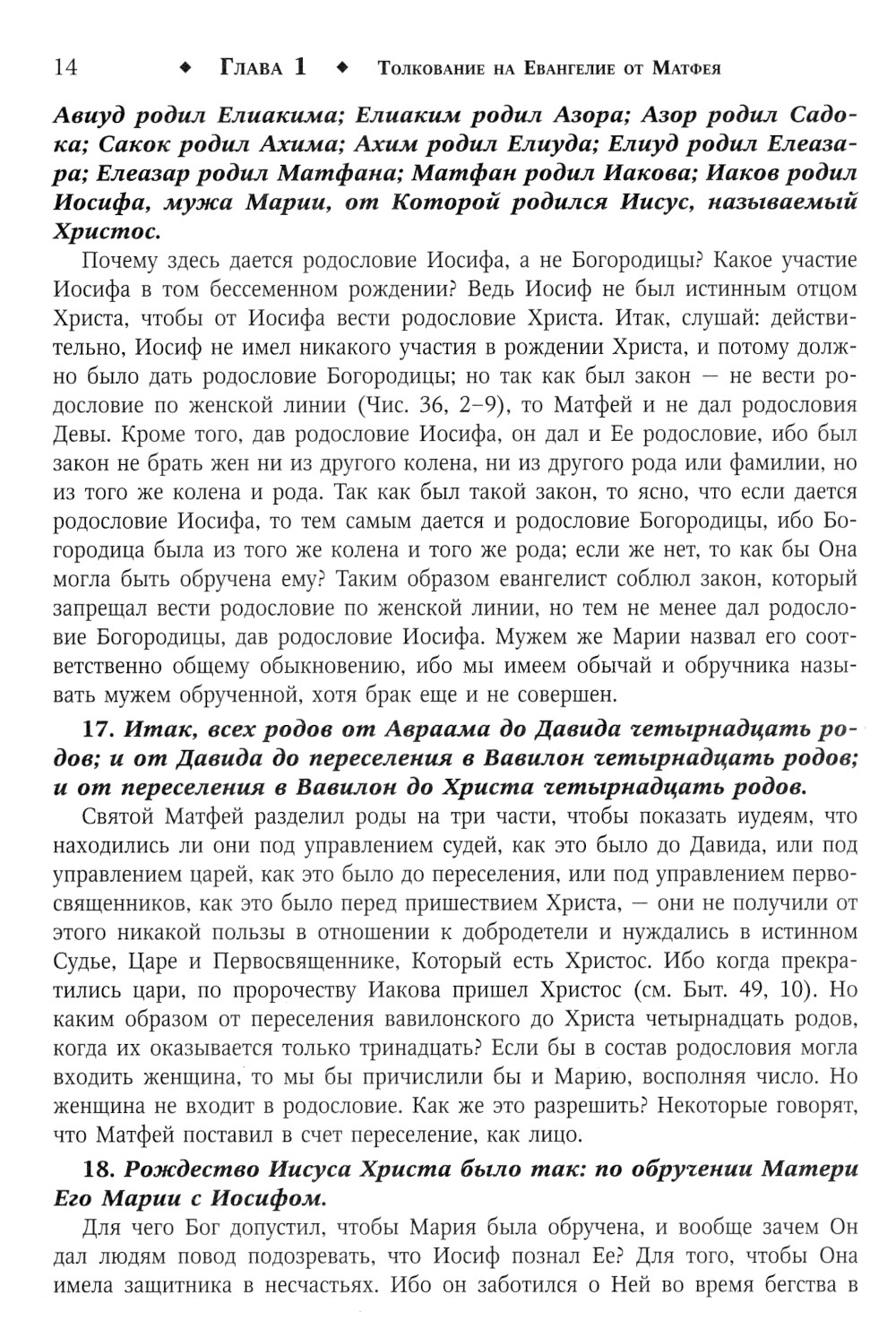 14 ◆ Глава 1 ◆ Толкование на Евангелие от Матфея

Авиуд родил Елиакима; Елиаким родил Азора; Азор родил Садока; Сакок родил Ахима; Ахим родил Елиуда; Елиуд родил Елеазара; Елеазар родил Матфана; Матфан родил Иакова; Иаков родил Иосифа, мужа Марии, от Которой родился Иисус, называемый Христос.

Почему здесь дается родословие Иосифа, а не Богородицы? Какое участие Иосифа в том бессеменном рождении? Ведь Иосиф не был истинным отцом Христа, чтобы от Иосифа вести родословие Христа. Итак, слушай: действительно, Иосиф не имел никакого участия в рождении Христа, и потому должно было дать родословие Богородицы; но так как был закон — не вести родословие по женской линии (Чис. 36, 2–9), то Матфей и не дал родословия Девы. Кроме того, дав родословие Иосифа, он дал и Ее родословие, ибо был закон не брать жен ни из другого колена, ни из другого рода или фамилии, но из того же колена и рода. Так как был такой закон, то ясно, что если дается родословие Иосифа, то тем самым дается и родословие Богородицы, ибо Богородица была из того же колена и того же рода; если же нет, то как бы Она могла быть обручена ему? Таким образом евангелист соблюл закон, который запрещал вести родословие по женской линии, но тем не менее дал родословие Богородицы, дав родословие Иосифа. Мужем же Марии назвал его соответственно общему обыкновению, ибо мы имеем обычай и обручника называть мужем обрученной, хотя брак еще и не совершен.

17. Итак, всех родов от Авраама до Давида четырнадцать родов; и от Давида до переселения в Вавилон четырнадцать родов; и от переселения в Вавилон до Христа четырнадцать родов.

Святой Матфей разделил роды на три части, чтобы показать иудеям, что находились ли они под управлением судей, как это было до Давида, или под управлением царей, как это было до переселения, или под управлением первосвященников, как это было перед пришествием Христа, — они не получили от этого никакой пользы в отношении к добродетели и нуждались в истинном Судье, Царе и Первосвященнике, Который есть Христос. Ибо когда прекратились цари, по пророчеству Иакова пришел Христос (см. Быт. 49, 10). Но каким образом от переселения вавилонского до Христа четырнадцать родов, когда их оказывается только тринадцать? Если бы в состав родословия могла входить женщина, то мы бы причислили бы и Марию, восполняя число. Но женщина не входит в родословие. Как же это разрешить? Некоторые говорят, что Матфей поставил в счет переселение, как лицо.

18. Рождество Иисуса Христа было так: по обручении Матери Его Марии с Иосифом.

Для чего Бог допустил, чтобы Мария была обручена, и вообще зачем Он дал людям повод подозревать, что Иосиф познал Ее? Для того, чтобы Она имела защитника в несчастьях. Ибо он заботился о Ней во время бегства в